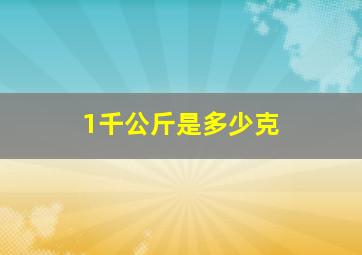 1千公斤是多少克